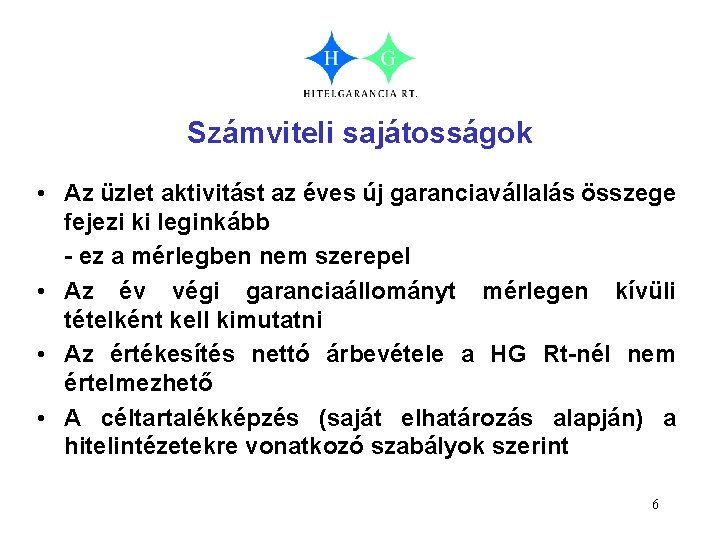 H G
HITELGARANCIA RT.

Számviteli sajátosságok

• Az üzlet aktivitást az éves új garanciavállalás összege fejezi ki leginkább

- ez a mérlegben nem szerepel

• Az év végi garanciaállományt mérlegen kívüli tételként kell kimutatni

• Az értékesítés nettó árbevétele a HG Rt-nél nem értelmezhető

• A céltartalékképzés (saját elhatározás alapján) a hitelintézetekre vonatkozó szabályok szerint

6